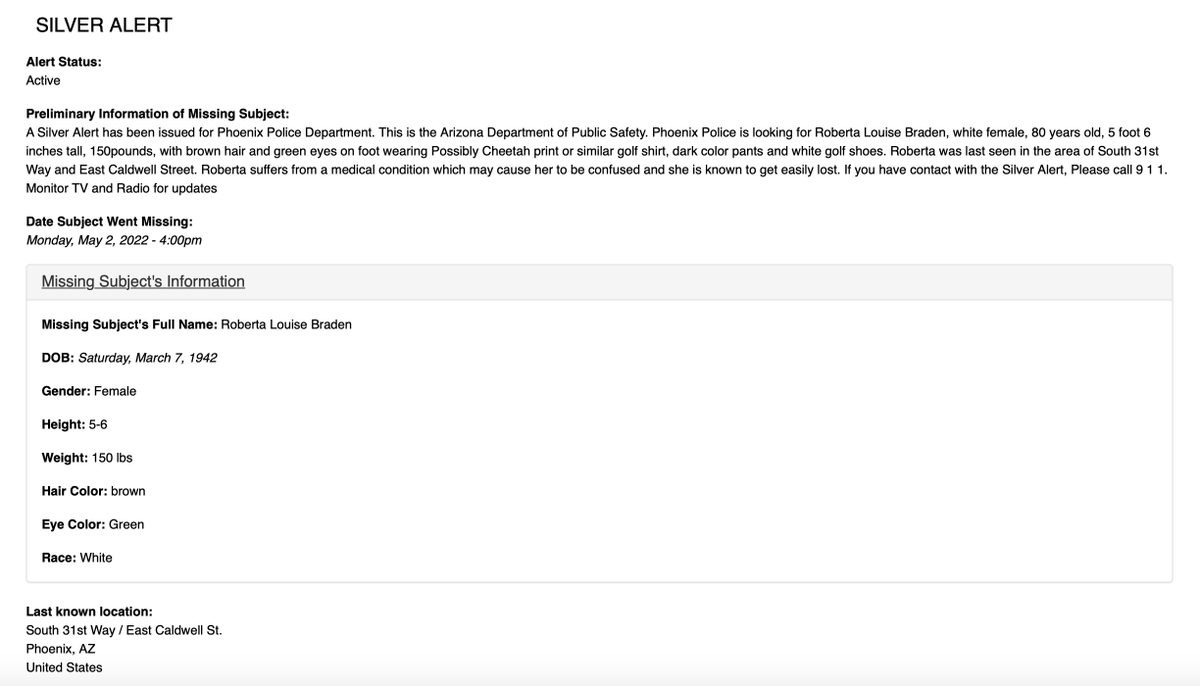 SILVER ALERT

Alert Status:
Active

Preliminary Information of Missing Subject:
A Silver Alert has been issued for Phoenix Police Department. This is the Arizona Department of Public Safety. Phoenix Police is looking for Roberta Louise Braden, white female, 80 years old, 5 foot 6 inches tall, 150pounds, with brown hair and green eyes on foot wearing Possibly Cheetah print or similar golf shirt, dark color pants and white golf shoes. Roberta was last seen in the area of South 31st Way and East Caldwell Street. Roberta suffers from a medical condition which may cause her to be confused and she is known to get easily lost. If you have contact with the Silver Alert, Please call 9 1 1. Monitor TV and Radio for updates

Date Subject Went Missing:
Monday, May 2, 2022 - 4:00pm

Missing Subject's Information

Missing Subject's Full Name: Roberta Louise Braden

DOB: Saturday, March 7, 1942

Gender: Female

Height: 5-6

Weight: 150 lbs

Hair Color: brown

Eye Color: Green

Race: White

Last known location:
South 31st Way / East Caldwell St.
Phoenix, AZ
United States